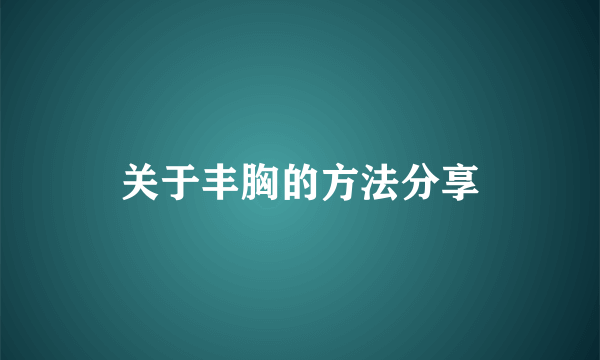 关于丰胸的方法分享